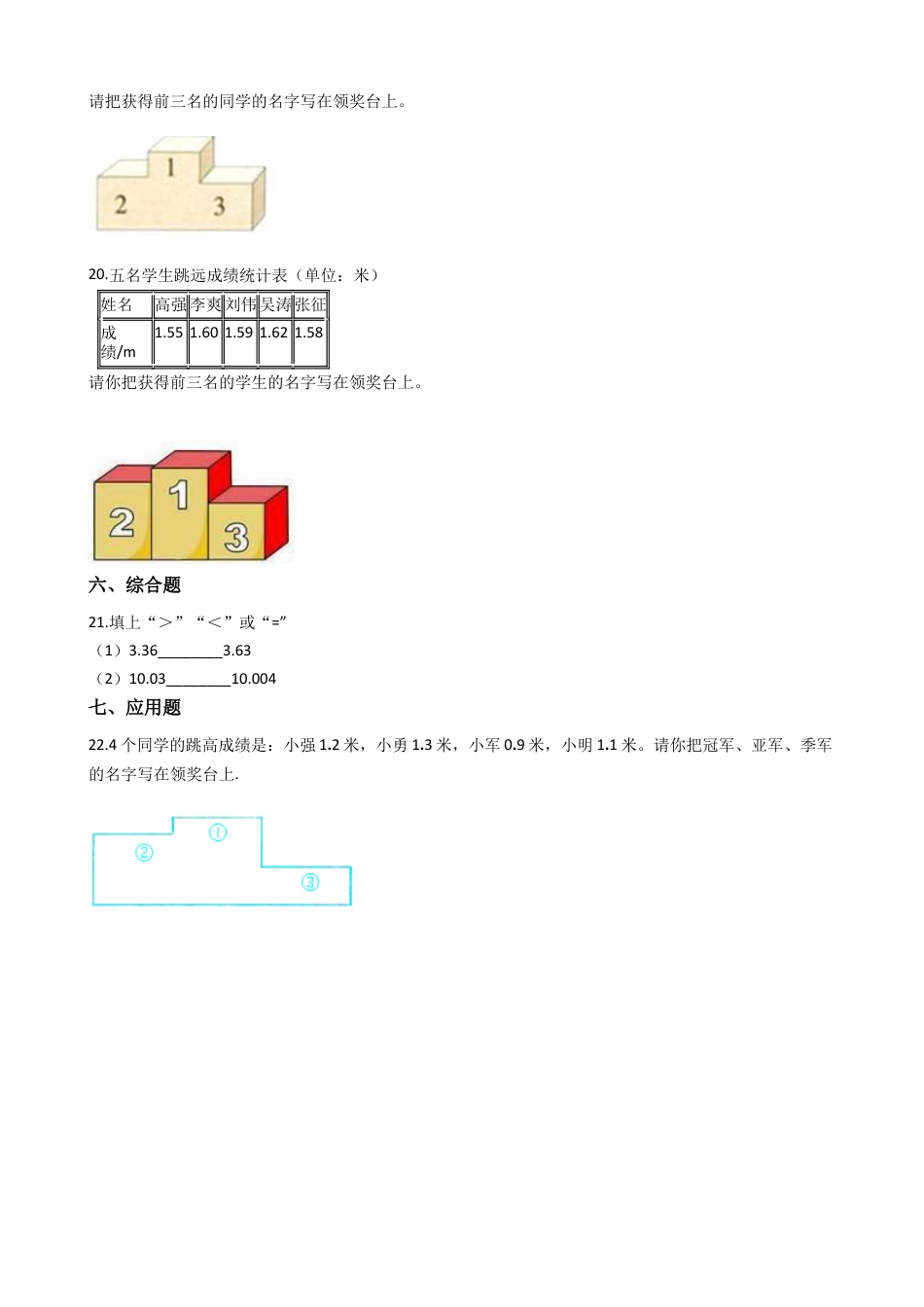 请把获得前三名的同学的名字写在领奖台上。

1
2
3

20.五名学生跳远成绩统计表（单位：米）

| 姓名 | 高强 | 李爽 | 刘伟 | 吴涛 | 张征 |
|---|---|---|---|---|---|
| 成绩/m | 1.55 | 1.60 | 1.59 | 1.62 | 1.58 |

请你把获得前三名的学生的名字写在领奖台上。

1
2
3

六、综合题

21.填上“＞”“＜”或“=”

（1）3.36________3.63

（2）10.03________10.004

七、应用题

22.4 个同学的跳高成绩是：小强 1.2 米，小勇 1.3 米，小军 0.9 米，小明 1.1 米。请你把冠军、亚军、季军的名字写在领奖台上.

①
②
③